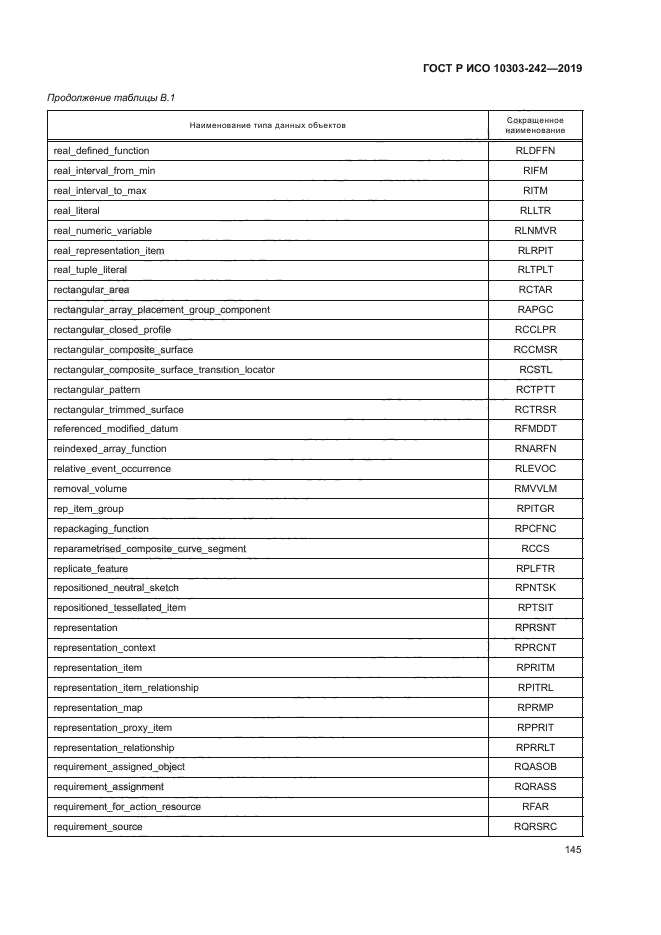 ГОСТ Р ИСО 10303-242—2019

Продолжение таблицы В.1

| Наименование типа данных объектов | Сокращенное наименование |
|---|---|
| real_defined_function | RLDFFN |
| real_interval_from_min | RIFM |
| real_interval_to_max | RITM |
| real_literal | RLLTR |
| real_numeric_variable | RLNMVR |
| real_representation_item | RLRPIT |
| real_tuple_literal | RLTPLT |
| rectangular_area | RCTAR |
| rectangular_array_placement_group_component | RAPGC |
| rectangular_closed_profile | RCCLPR |
| rectangular_composite_surface | RCCMSR |
| rectangular_composite_surface_transition_locator | RCSTL |
| rectangular_pattern | RCTPTT |
| rectangular_trimmed_surface | RCTRSR |
| referenced_modified_datum | RFMDDT |
| reindexed_array_function | RNARFN |
| relative_event_occurrence | RLEVOC |
| removal_volume | RMVVLM |
| rep_item_group | RPITGR |
| repackaging_function | RPCFNC |
| reparametrised_composite_curve_segment | RCCS |
| replicate_feature | RPLFTR |
| repositioned_neutral_sketch | RPNTSK |
| repositioned_tessellated_item | RPTSIT |
| representation | RPRSNT |
| representation_context | RPRCNT |
| representation_item | RPRITM |
| representation_item_relationship | RPITRL |
| representation_map | RPRMP |
| representation_proxy_item | RPPRIT |
| representation_relationship | RPRRLT |
| requirement_assigned_object | RQASOB |
| requirement_assignment | RQRASS |
| requirement_for_action_resource | RFAR |
| requirement_source | RQRSRC |

145